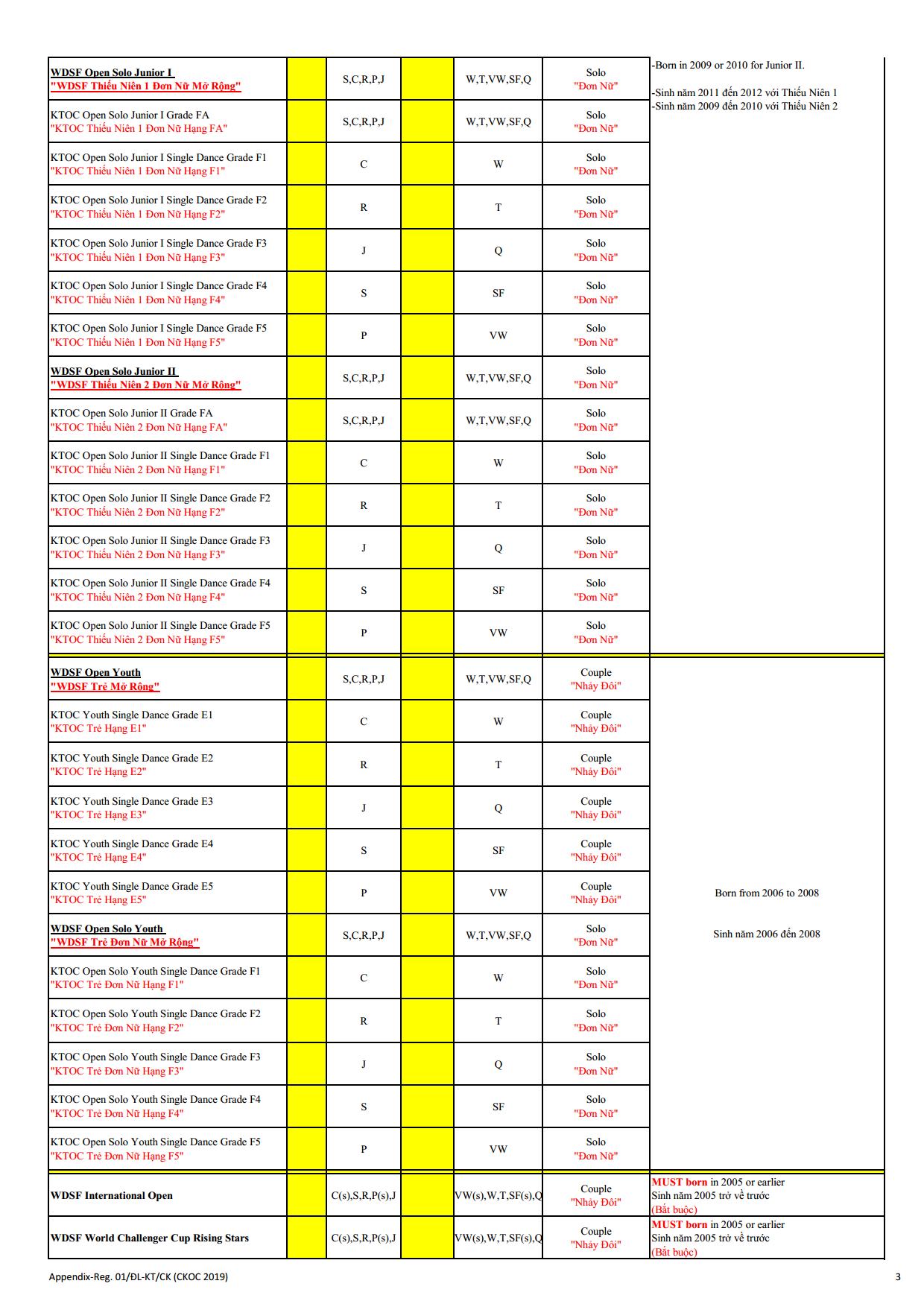 | WDSF Open Solo Junior I "WDSF Thiếu Niên 1 Đơn Nữ Mở Rộng" |  | S,C,R,P,J |  | W,T,VW,SF,Q | Solo "Đơn Nữ" | -Born in 2009 or 2010 for Junior II. -Sinh năm 2011 đến 2012 với Thiếu Niên 1 -Sinh năm 2009 đến 2010 với Thiếu Niên 2 |
|---|---|---|---|---|---|---|
| KTOC Open Solo Junior I Grade FA "KTOC Thiếu Niên 1 Đơn Nữ Hạng FA" |  | S,C,R,P,J |  | W,T,VW,SF,Q | Solo "Đơn Nữ" |  |
| KTOC Open Solo Junior I Single Dance Grade F1 "KTOC Thiếu Niên 1 Đơn Nữ Hạng F1" |  | C |  | W | Solo "Đơn Nữ" |  |
| KTOC Open Solo Junior I Single Dance Grade F2 "KTOC Thiếu Niên 1 Đơn Nữ Hạng F2" |  | R |  | T | Solo "Đơn Nữ" |  |
| KTOC Open Solo Junior I Single Dance Grade F3 "KTOC Thiếu Niên 1 Đơn Nữ Hạng F3" |  | J |  | Q | Solo "Đơn Nữ" |  |
| KTOC Open Solo Junior I Single Dance Grade F4 "KTOC Thiếu Niên 1 Đơn Nữ Hạng F4" |  | S |  | SF | Solo "Đơn Nữ" |  |
| KTOC Open Solo Junior I Single Dance Grade F5 "KTOC Thiếu Niên 1 Đơn Nữ Hạng F5" |  | P |  | VW | Solo "Đơn Nữ" |  |
| WDSF Open Solo Junior II "WDSF Thiếu Niên 2 Đơn Nữ Mở Rộng" |  | S,C,R,P,J |  | W,T,VW,SF,Q | Solo "Đơn Nữ" |  |
| KTOC Open Solo Junior II Grade FA "KTOC Thiếu Niên 2 Đơn Nữ Hạng FA" |  | S,C,R,P,J |  | W,T,VW,SF,Q | Solo "Đơn Nữ" |  |
| KTOC Open Solo Junior II Single Dance Grade F1 "KTOC Thiếu Niên 2 Đơn Nữ Hạng F1" |  | C |  | W | Solo "Đơn Nữ" |  |
| KTOC Open Solo Junior II Single Dance Grade F2 "KTOC Thiếu Niên 2 Đơn Nữ Hạng F2" |  | R |  | T | Solo "Đơn Nữ" |  |
| KTOC Open Solo Junior II Single Dance Grade F3 "KTOC Thiếu Niên 2 Đơn Nữ Hạng F3" |  | J |  | Q | Solo "Đơn Nữ" |  |
| KTOC Open Solo Junior II Single Dance Grade F4 "KTOC Thiếu Niên 2 Đơn Nữ Hạng F4" |  | S |  | SF | Solo "Đơn Nữ" |  |
| KTOC Open Solo Junior II Single Dance Grade F5 "KTOC Thiếu Niên 2 Đơn Nữ Hạng F5" |  | P |  | VW | Solo "Đơn Nữ" |  |
| WDSF Open Youth "WDSF Trẻ Mở Rộng" |  | S,C,R,P,J |  | W,T,VW,SF,Q | Couple "Nhảy Đôi" | Born from 2006 to 2008 Sinh năm 2006 đến 2008 |
| KTOC Youth Single Dance Grade E1 "KTOC Trẻ Hạng E1" |  | C |  | W | Couple "Nhảy Đôi" |  |
| KTOC Youth Single Dance Grade E2 "KTOC Trẻ Hạng E2" |  | R |  | T | Couple "Nhảy Đôi" |  |
| KTOC Youth Single Dance Grade E3 "KTOC Trẻ Hạng E3" |  | J |  | Q | Couple "Nhảy Đôi" |  |
| KTOC Youth Single Dance Grade E4 "KTOC Trẻ Hạng E4" |  | S |  | SF | Couple "Nhảy Đôi" |  |
| KTOC Youth Single Dance Grade E5 "KTOC Trẻ Hạng E5" |  | P |  | VW | Couple "Nhảy Đôi" |  |
| WDSF Open Solo Youth "WDSF Trẻ Đơn Nữ Mở Rộng" |  | S,C,R,P,J |  | W,T,VW,SF,Q | Solo "Đơn Nữ" |  |
| KTOC Open Solo Youth Single Dance Grade F1 "KTOC Trẻ Đơn Nữ Hạng F1" |  | C |  | W | Solo "Đơn Nữ" |  |
| KTOC Open Solo Youth Single Dance Grade F2 "KTOC Trẻ Đơn Nữ Hạng F2" |  | R |  | T | Solo "Đơn Nữ" |  |
| KTOC Open Solo Youth Single Dance Grade F3 "KTOC Trẻ Đơn Nữ Hạng F3" |  | J |  | Q | Solo "Đơn Nữ" |  |
| KTOC Open Solo Youth Single Dance Grade F4 "KTOC Trẻ Đơn Nữ Hạng F4" |  | S |  | SF | Solo "Đơn Nữ" |  |
| KTOC Open Solo Youth Single Dance Grade F5 "KTOC Trẻ Đơn Nữ Hạng F5" |  | P |  | VW | Solo "Đơn Nữ" |  |
| WDSF International Open |  | C(s),S,R,P(s),J |  | VW(s),W,T,SF(s),Q | Couple "Nhảy Đôi" | MUST born in 2005 or earlier Sinh năm 2005 trở về trước (Bắt buộc) |
| WDSF World Challenger Cup Rising Stars |  | C(s),S,R,P(s),J |  | VW(s),W,T,SF(s),Q | Couple "Nhảy Đôi" | MUST born in 2005 or earlier Sinh năm 2005 trở về trước (Bắt buộc) |

Appendix-Reg. 01/ĐL-KT/CK (CKOC 2019)

3